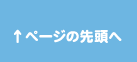 ↑ページの先頭へ